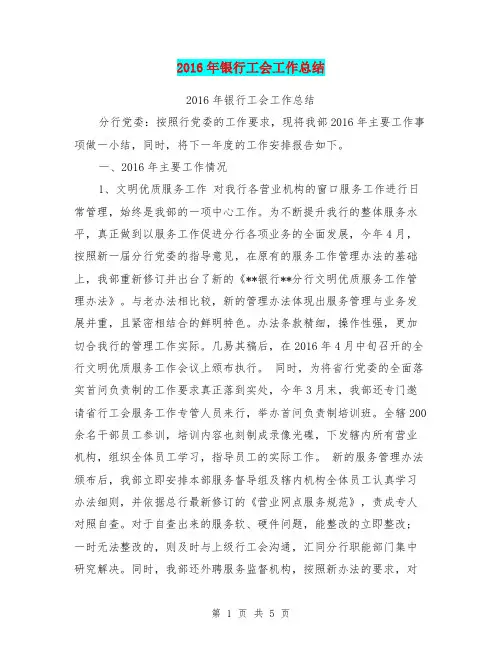 2016年银行工会工作总结

2016年银行工会工作总结

分行党委：按照行党委的工作要求，现将我部2016年主要工作事项做一小结，同时，将下一年度的工作安排报告如下。

一、2016年主要工作情况

1、文明优质服务工作 对我行各营业机构的窗口服务工作进行日常管理，始终是我部的一项中心工作。为不断提升我行的整体服务水平，真正做到以服务工作促进分行各项业务的全面发展，今年4月，按照新一届分行党委的指导意见，在原有的服务工作管理办法的基础上，我部重新修订并出台了新的《**银行**分行文明优质服务工作管理办法》。与老办法相比较，新的管理办法体现出服务管理与业务发展并重，且紧密相结合的鲜明特色。办法条款精细，操作性强，更加切合我行的管理工作实际。几易其稿后，在2016年4月中旬召开的全行文明优质服务工作会议上颁布执行。 同时，为将省行党委的全面落实首问负责制的工作要求真正落到实处，今年3月末，我部还专门邀请省行工会服务工作专管人员来行，举办首问负责制培训班。全辖200余名干部员工参训，培训内容也刻制成录像光碟，下发辖内所有营业机构，组织全体员工学习，指导员工的实际工作。 新的服务管理办法颁布后，我部立即安排本部服务督导组及辖内机构全体员工认真学习办法细则，并依据总行最新修订的《营业网点服务规范》，责成专人对照自查。对于自查出来的服务软、硬件问题，能整改的立即整改；一时无法整改的，则及时与上级行工会沟通，汇同分行职能部门集中研究解决。同时，我部还外聘服务监督机构，按照新办法的要求，对

第 1 页 共 5 页